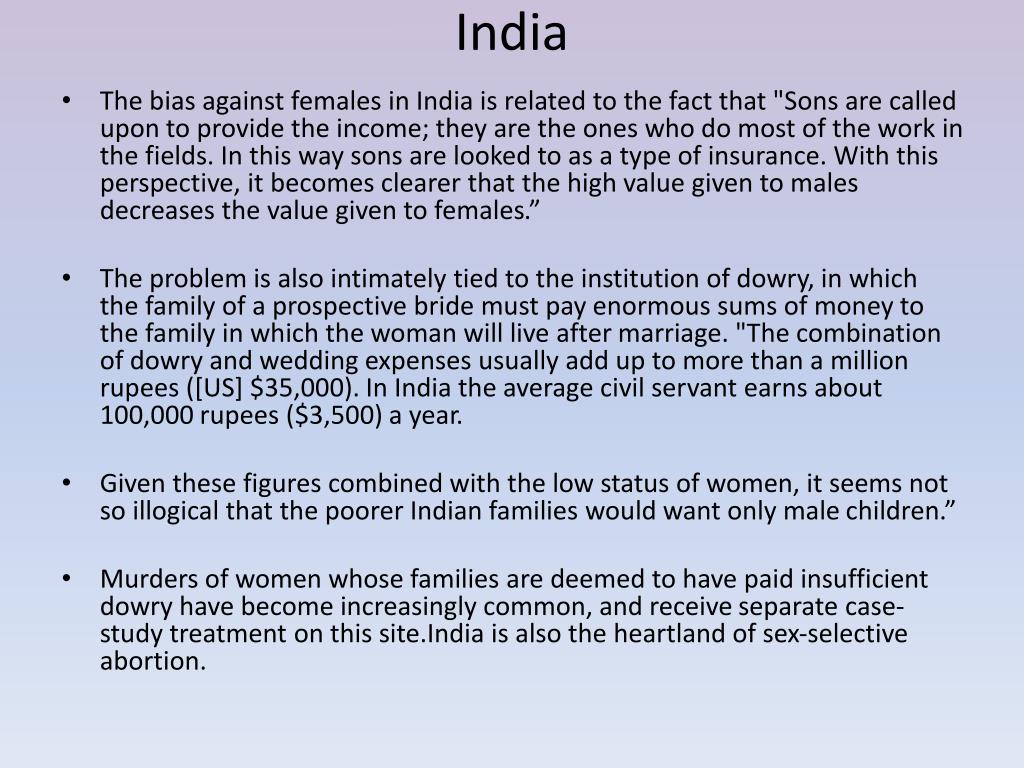 India

• The bias against females in India is related to the fact that "Sons are called upon to provide the income; they are the ones who do most of the work in the fields. In this way sons are looked to as a type of insurance. With this perspective, it becomes clearer that the high value given to males decreases the value given to females.”

• The problem is also intimately tied to the institution of dowry, in which the family of a prospective bride must pay enormous sums of money to the family in which the woman will live after marriage. "The combination of dowry and wedding expenses usually add up to more than a million rupees ([US] \$35,000). In India the average civil servant earns about 100,000 rupees (\$3,500) a year.

• Given these figures combined with the low status of women, it seems not so illogical that the poorer Indian families would want only male children.”

• Murders of women whose families are deemed to have paid insufficient dowry have become increasingly common, and receive separate case-study treatment on this site.India is also the heartland of sex-selective abortion.